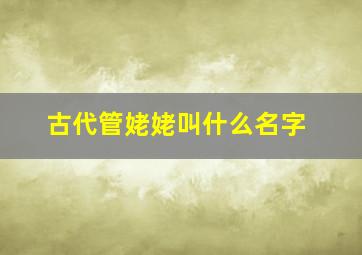 古代管姥姥叫什么名字